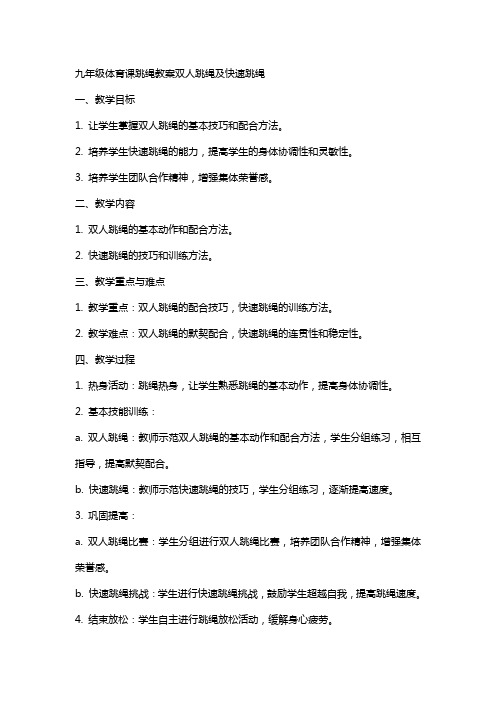 九年级体育课跳绳教案双人跳绳及快速跳绳

一、教学目标

1. 让学生掌握双人跳绳的基本技巧和配合方法。

2. 培养学生快速跳绳的能力，提高学生的身体协调性和灵敏性。

3. 培养学生团队合作精神，增强集体荣誉感。

二、教学内容

1. 双人跳绳的基本动作和配合方法。

2. 快速跳绳的技巧和训练方法。

三、教学重点与难点

1. 教学重点：双人跳绳的配合技巧，快速跳绳的训练方法。

2. 教学难点：双人跳绳的默契配合，快速跳绳的连贯性和稳定性。

四、教学过程

1. 热身活动：跳绳热身，让学生熟悉跳绳的基本动作，提高身体协调性。

2. 基本技能训练：

a. 双人跳绳：教师示范双人跳绳的基本动作和配合方法，学生分组练习，相互指导，提高默契配合。

b. 快速跳绳：教师示范快速跳绳的技巧，学生分组练习，逐渐提高速度。

3. 巩固提高：

a. 双人跳绳比赛：学生分组进行双人跳绳比赛，培养团队合作精神，增强集体荣誉感。

b. 快速跳绳挑战：学生进行快速跳绳挑战，鼓励学生超越自我，提高跳绳速度。

4. 结束放松：学生自主进行跳绳放松活动，缓解身心疲劳。